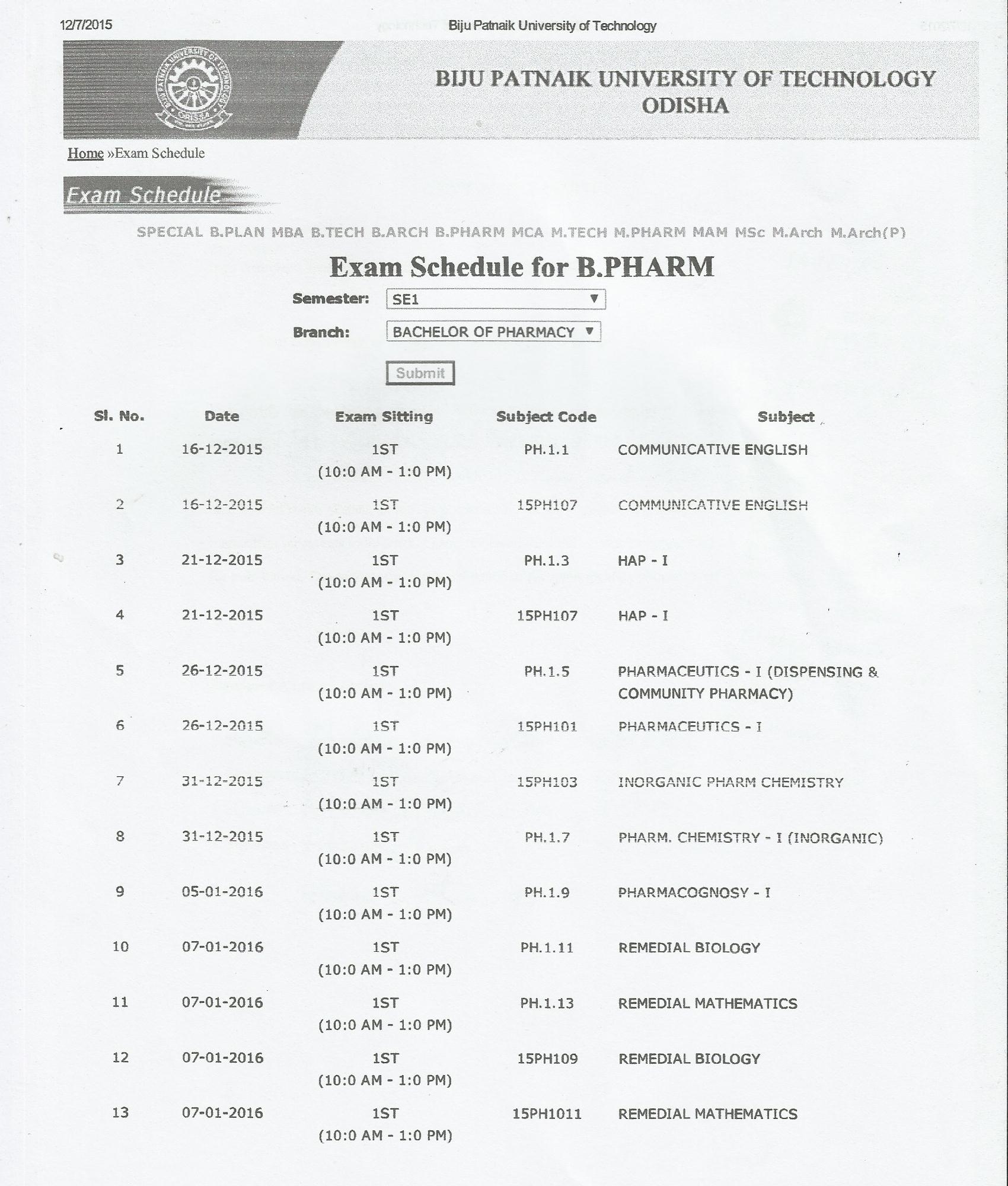 12/7/2015 Biju Patnaik University of Technology

BIJU PATNAIK UNIVERSITY OF TECHNOLOGY
ODISHA

Home »Exam Schedule

Exam Schedule

SPECIAL B.PLAN MBA B.TECH B.ARCH B.PHARM MCA M.TECH M.PHARM MAM MSc M.Arch M.Arch(P)

Exam Schedule for B.PHARM

Semester: SE1

Branch: BACHELOR OF PHARMACY

Submit

| Sl. No. | Date | Exam Sitting | Subject Code | Subject |
|---|---|---|---|---|
| 1 | 16-12-2015 | 1ST (10:0 AM - 1:0 PM) | PH.1.1 | COMMUNICATIVE ENGLISH |
| 2 | 16-12-2015 | 1ST (10:0 AM - 1:0 PM) | 15PH107 | COMMUNICATIVE ENGLISH |
| 3 | 21-12-2015 | 1ST (10:0 AM - 1:0 PM) | PH.1.3 | HAP - I |
| 4 | 21-12-2015 | 1ST (10:0 AM - 1:0 PM) | 15PH107 | HAP - I |
| 5 | 26-12-2015 | 1ST (10:0 AM - 1:0 PM) | PH.1.5 | PHARMACEUTICS - I (DISPENSING & COMMUNITY PHARMACY) |
| 6 | 26-12-2015 | 1ST (10:0 AM - 1:0 PM) | 15PH101 | PHARMACEUTICS - I |
| 7 | 31-12-2015 | 1ST (10:0 AM - 1:0 PM) | 15PH103 | INORGANIC PHARM CHEMISTRY |
| 8 | 31-12-2015 | 1ST (10:0 AM - 1:0 PM) | PH.1.7 | PHARM. CHEMISTRY - I (INORGANIC) |
| 9 | 05-01-2016 | 1ST (10:0 AM - 1:0 PM) | PH.1.9 | PHARMACOGNOSY - I |
| 10 | 07-01-2016 | 1ST (10:0 AM - 1:0 PM) | PH.1.11 | REMEDIAL BIOLOGY |
| 11 | 07-01-2016 | 1ST (10:0 AM - 1:0 PM) | PH.1.13 | REMEDIAL MATHEMATICS |
| 12 | 07-01-2016 | 1ST (10:0 AM - 1:0 PM) | 15PH109 | REMEDIAL BIOLOGY |
| 13 | 07-01-2016 | 1ST (10:0 AM - 1:0 PM) | 15PH1011 | REMEDIAL MATHEMATICS |